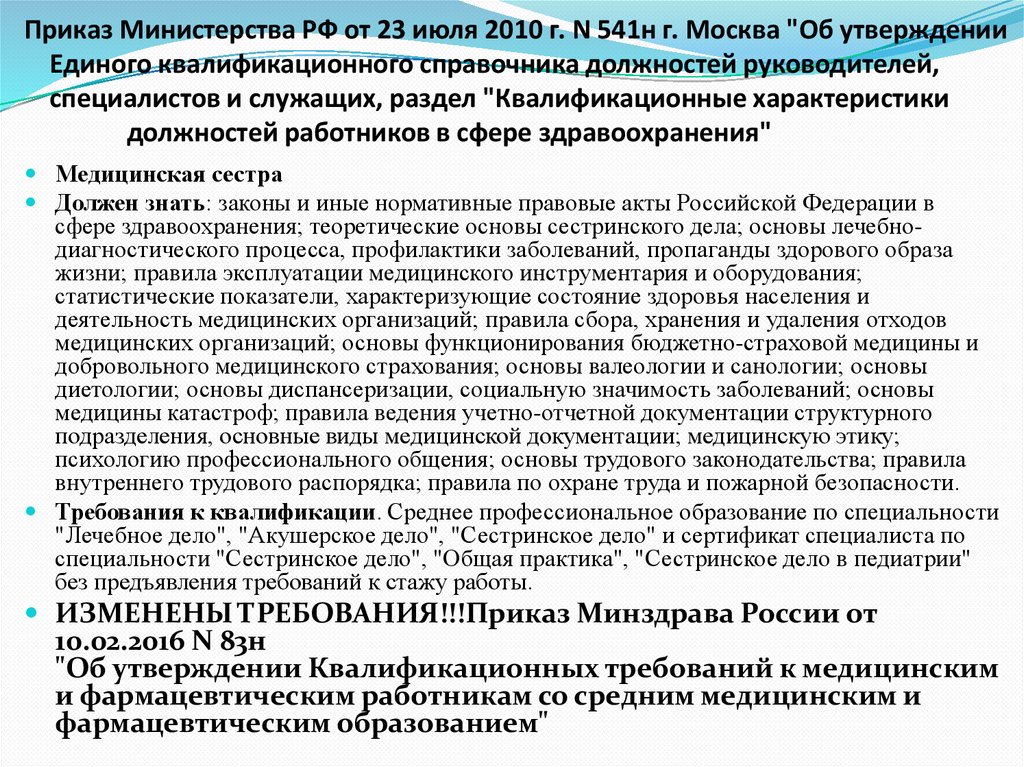 Приказ Министерства РФ от 23 июля 2010 г. N 541н г. Москва "Об утверждении Единого квалификационного справочника должностей руководителей, специалистов и служащих, раздел "Квалификационные характеристики должностей работников в сфере здравоохранения"

Медицинская сестра

Должен знать: законы и иные нормативные правовые акты Российской Федерации в сфере здравоохранения; теоретические основы сестринского дела; основы лечебно-диагностического процесса, профилактики заболеваний, пропаганды здорового образа жизни; правила эксплуатации медицинского инструментария и оборудования; статистические показатели, характеризующие состояние здоровья населения и деятельность медицинских организаций; правила сбора, хранения и удаления отходов медицинских организаций; основы функционирования бюджетно-страховой медицины и добровольного медицинского страхования; основы валеологии и санологии; основы диетологии; основы диспансеризации, социальную значимость заболеваний; основы медицины катастроф; правила ведения учетно-отчетной документации структурного подразделения, основные виды медицинской документации; медицинскую этику; психологию профессионального общения; основы трудового законодательства; правила внутреннего трудового распорядка; правила по охране труда и пожарной безопасности.

Требования к квалификации. Среднее профессиональное образование по специальности "Лечебное дело", "Акушерское дело", "Сестринское дело" и сертификат специалиста по специальности "Сестринское дело", "Общая практика", "Сестринское дело в педиатрии" без предъявления требований к стажу работы.

ИЗМЕНЕНЫ ТРЕБОВАНИЯ!!!Приказ Минздрава России от 10.02.2016 N 83н
"Об утверждении Квалификационных требований к медицинским и фармацевтическим работникам со средним медицинским и фармацевтическим образованием"